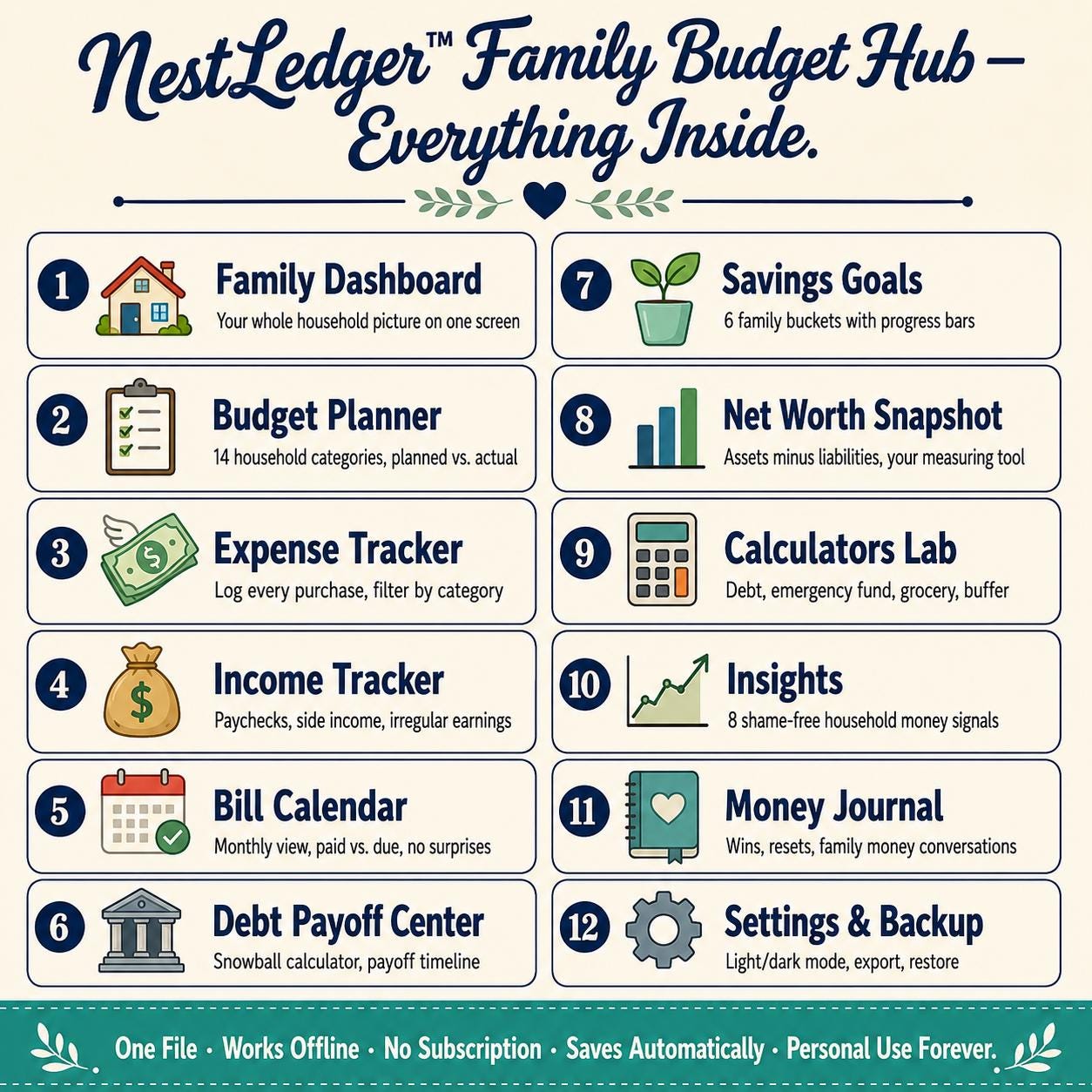 NestLedger™ Family Budget Hub — Everything Inside.

1 Family Dashboard
Your whole household picture on one screen

2 Budget Planner
14 household categories, planned vs. actual

3 Expense Tracker
Log every purchase, filter by category

4 Income Tracker
Paychecks, side income, irregular earnings

5 Bill Calendar
Monthly view, paid vs. due, no surprises

6 Debt Payoff Center
Snowball calculator, payoff timeline

7 Savings Goals
6 family buckets with progress bars

8 Net Worth Snapshot
Assets minus liabilities, your measuring tool

9 Calculators Lab
Debt, emergency fund, grocery, buffer

10 Insights
8 shame-free household money signals

11 Money Journal
Wins, resets, family money conversations

12 Settings & Backup
Light/dark mode, export, restore

One File · Works Offline · No Subscription · Saves Automatically · Personal Use Forever.